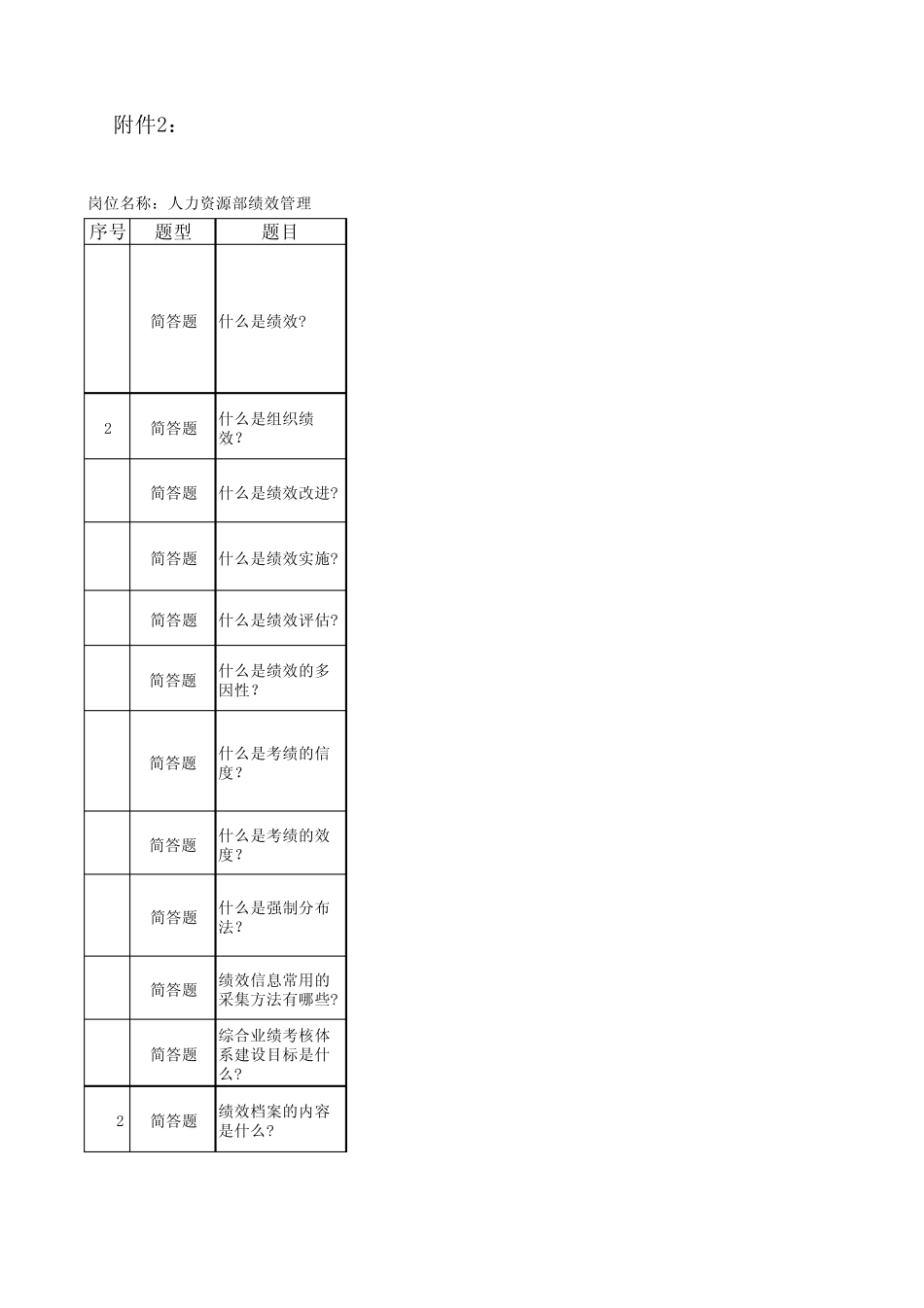 附件2：

岗位名称：人力资源部绩效管理

| 序号 | 题型 | 题目 |
|---|---|---|
| | 简答题 | 什么是绩效? |
| 2 | 简答题 | 什么是组织绩效? |
| | 简答题 | 什么是绩效改进? |
| | 简答题 | 什么是绩效实施? |
| | 简答题 | 什么是绩效评估? |
| | 简答题 | 什么是绩效的多因性? |
| | 简答题 | 什么是考绩的信度? |
| | 简答题 | 什么是考绩的效度? |
| | 简答题 | 什么是强制分布法? |
| | 简答题 | 绩效信息常用的采集方法有哪些? |
| | 简答题 | 综合业绩考核体系建设目标是什么? |
| 2 | 简答题 | 绩效档案的内容是什么? |